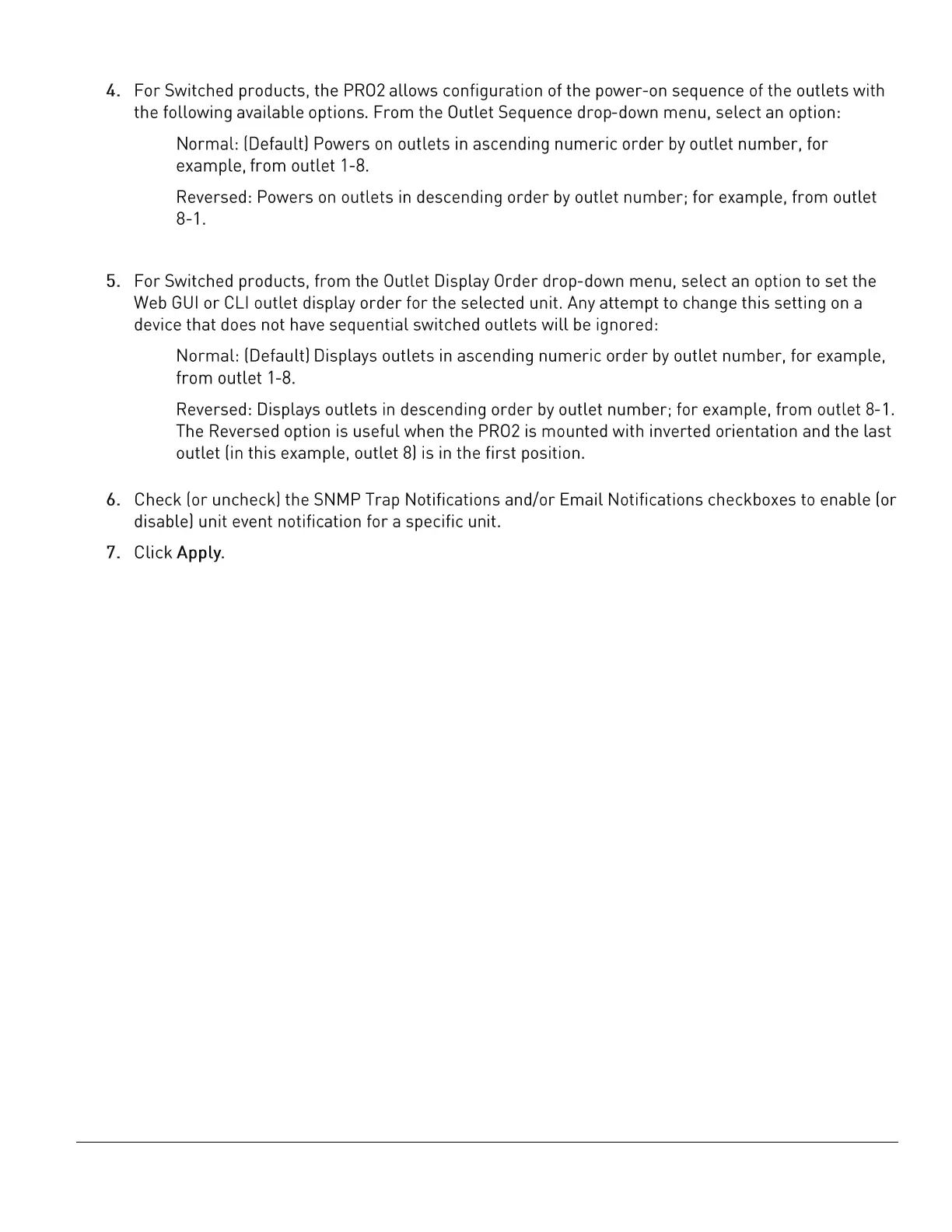 4. For Switched products, the PRO2 allows configuration of the power-on sequence of the outlets with the following available options. From the Outlet Sequence drop-down menu, select an option:

Normal: (Default) Powers on outlets in ascending numeric order by outlet number, for example, from outlet 1-8.

Reversed: Powers on outlets in descending order by outlet number; for example, from outlet 8-1.

5. For Switched products, from the Outlet Display Order drop-down menu, select an option to set the Web GUI or CLI outlet display order for the selected unit. Any attempt to change this setting on a device that does not have sequential switched outlets will be ignored:

Normal: (Default) Displays outlets in ascending numeric order by outlet number, for example, from outlet 1-8.

Reversed: Displays outlets in descending order by outlet number; for example, from outlet 8-1. The Reversed option is useful when the PRO2 is mounted with inverted orientation and the last outlet (in this example, outlet 8) is in the first position.

6. Check (or uncheck) the SNMP Trap Notifications and/or Email Notifications checkboxes to enable (or disable) unit event notification for a specific unit.

7. Click Apply.